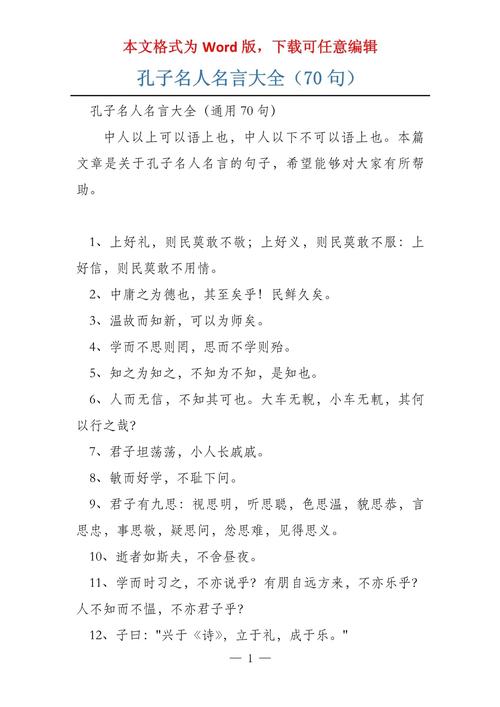 本文格式为 Word 版，下载可任意编辑

孔子名人名言大全（70 句）

孔子名人名言大全（通用 70 句）

中人以上可以语上也，中人以下不可以语上也。本篇文章是关于孔子名人名言的句子，希望能够对大家有所帮助。

1、上好礼，则民莫敢不敬；上好义，则民莫敢不服：上好信，则民莫敢不用情。

2、中庸之为德也，其至矣乎！民鲜久矣。

3、温故而知新，可以为师矣。

4、学而不思则罔，思而不学则殆。

5、知之为知之，不知为不知，是知也。

6、人而无信，不知其可也。大车无輗，小车无軏，其何以行之哉？

7、君子坦荡荡，小人长戚戚。

8、敏而好学，不耻下问。

9、君子有九思：视思明，听思聪，色思温，貌思恭，言思忠，事思敬，疑思问，忿思难，见得思义。

10、逝者如斯夫，不舍昼夜。

11、学而时习之，不亦说乎？有朋自远方来，不亦乐乎？人不知而不愠，不亦君子乎？

12、子曰："兴于《诗》，立于礼，成于乐。"

— 1 —